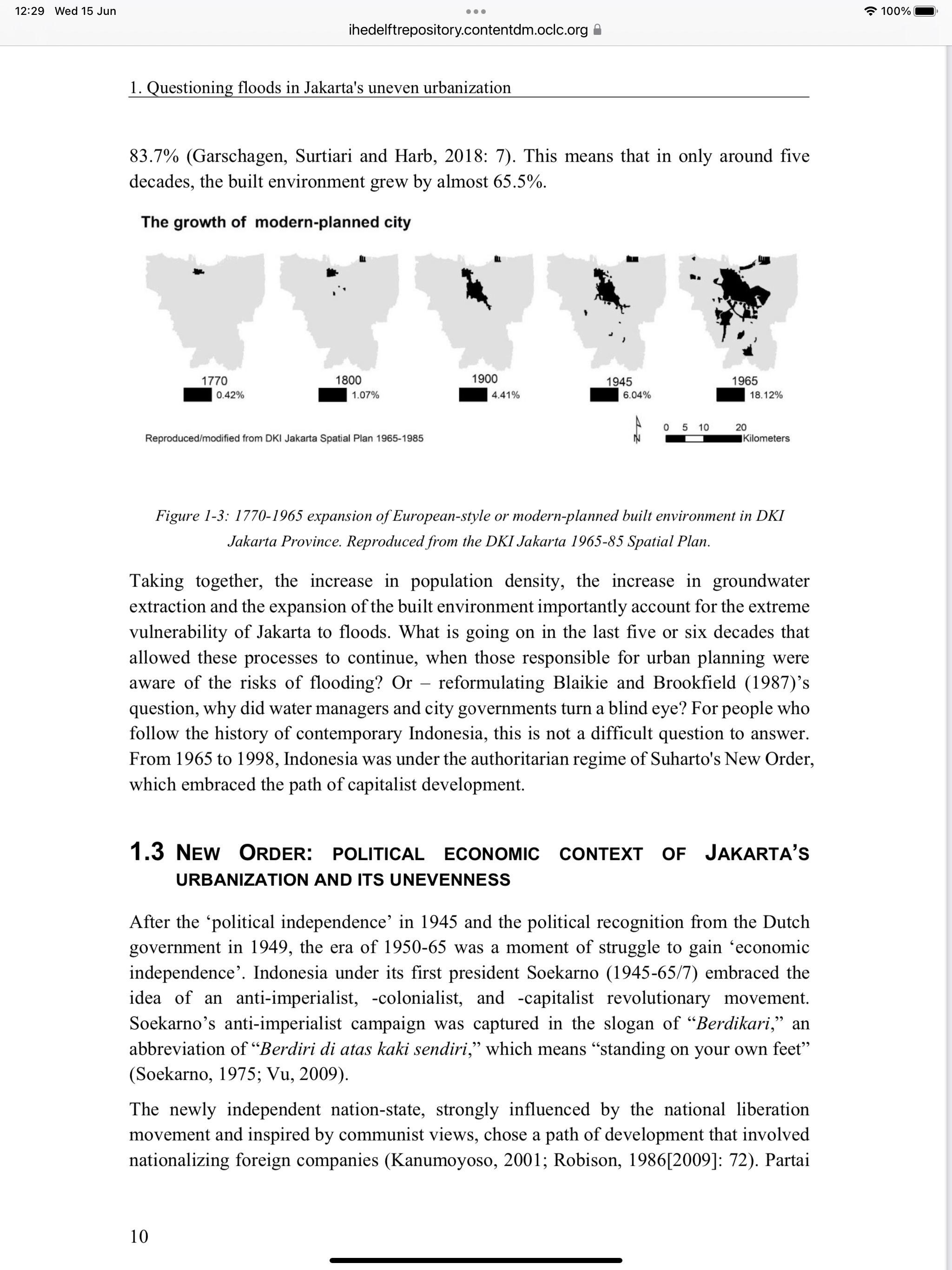 12:29 Wed 15 Jun

100%

ihedelftrepository.contentdm.oclc.org

1. Questioning floods in Jakarta's uneven urbanization

83.7% (Garschagen, Surtiari and Harb, 2018: 7). This means that in only around five decades, the built environment grew by almost 65.5%.

The growth of modern-planned city

1770 0.42%

1800 1.07%

1900 4.41%

1945 6.04%

1965 18.12%

Reproduced/modified from DKI Jakarta Spatial Plan 1965-1985

N

0 5 10 20 Kilometers

Figure 1-3: 1770-1965 expansion of European-style or modern-planned built environment in DKI Jakarta Province. Reproduced from the DKI Jakarta 1965-85 Spatial Plan.

Taking together, the increase in population density, the increase in groundwater extraction and the expansion of the built environment importantly account for the extreme vulnerability of Jakarta to floods. What is going on in the last five or six decades that allowed these processes to continue, when those responsible for urban planning were aware of the risks of flooding? Or – reformulating Blaikie and Brookfield (1987)'s question, why did water managers and city governments turn a blind eye? For people who follow the history of contemporary Indonesia, this is not a difficult question to answer. From 1965 to 1998, Indonesia was under the authoritarian regime of Suharto's New Order, which embraced the path of capitalist development.

1.3 NEW ORDER: POLITICAL ECONOMIC CONTEXT OF JAKARTA'S URBANIZATION AND ITS UNEVENNESS

After the 'political independence' in 1945 and the political recognition from the Dutch government in 1949, the era of 1950-65 was a moment of struggle to gain 'economic independence'. Indonesia under its first president Soekarno (1945-65/7) embraced the idea of an anti-imperialist, -colonialist, and -capitalist revolutionary movement. Soekarno's anti-imperialist campaign was captured in the slogan of "Berdikari," an abbreviation of "Berdiri di atas kaki sendiri," which means "standing on your own feet" (Soekarno, 1975; Vu, 2009).

The newly independent nation-state, strongly influenced by the national liberation movement and inspired by communist views, chose a path of development that involved nationalizing foreign companies (Kanumoyoso, 2001; Robison, 1986[2009]: 72). Partai

10